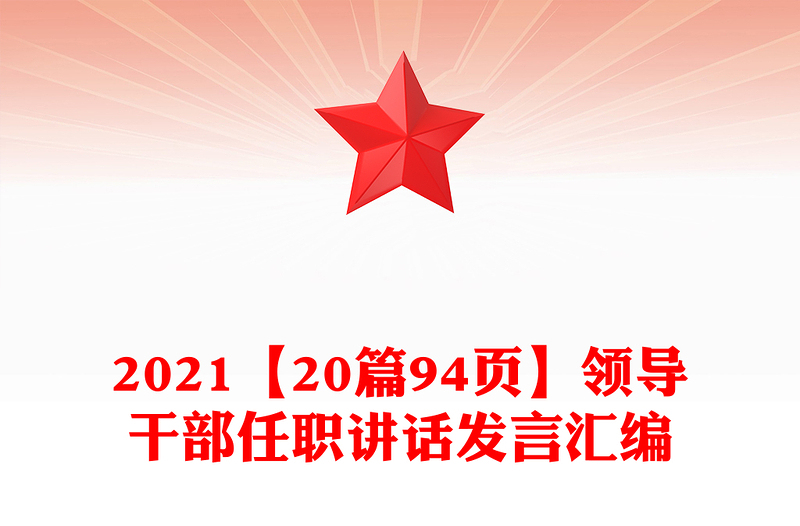 2021【20篇94页】领导干部任职讲话发言汇编